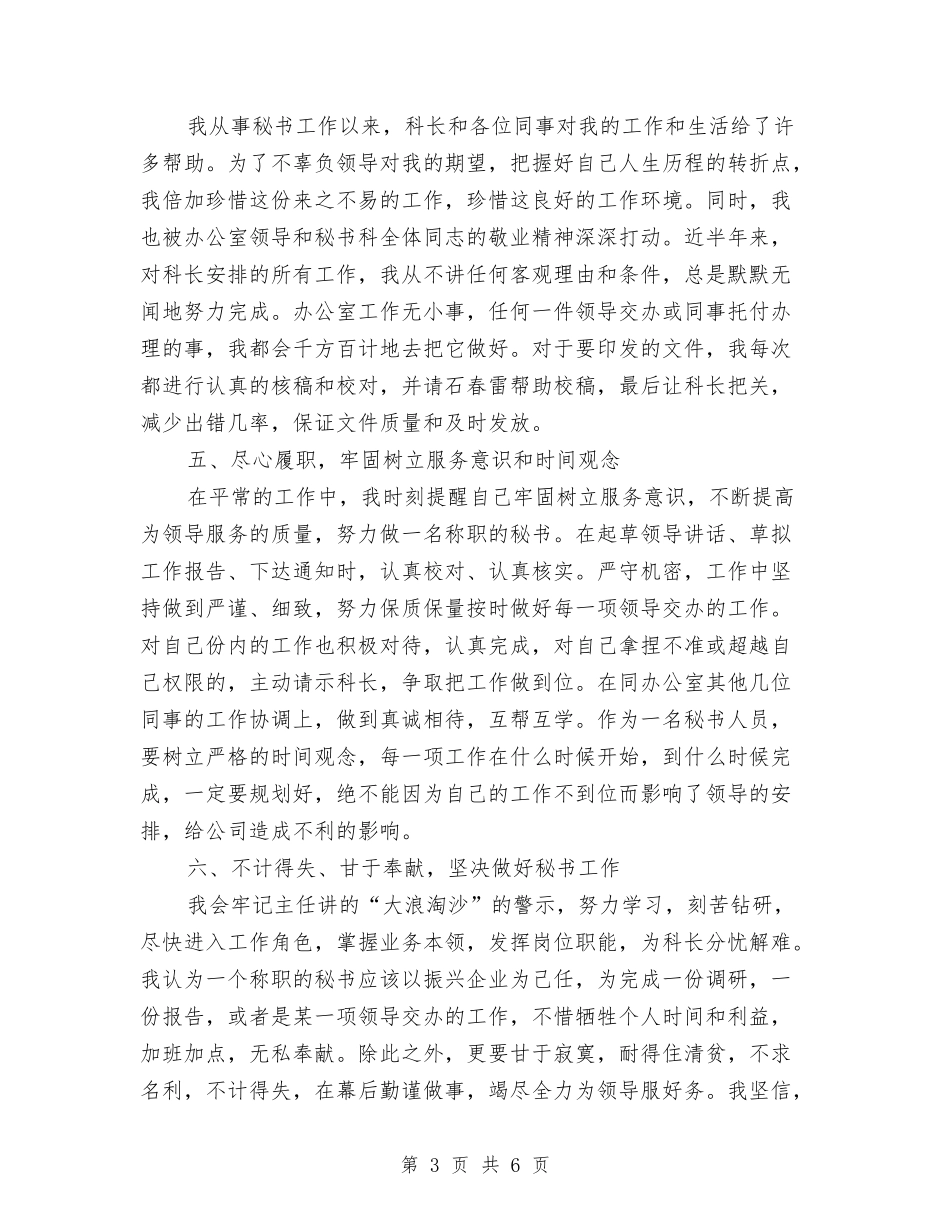 我从事秘书工作以来，科长和各位同事对我的工作和生活给了许多帮助。为了不辜负领导对我的期望，把握好自己人生历程的转折点，我倍加珍惜这份来之不易的工作，珍惜这良好的工作环境。同时，我也被办公室领导和秘书科全体同志的敬业精神深深打动。近半年来，对科长安排的所有工作，我从不讲任何客观理由和条件，总是默默无闻地努力完成。办公室工作无小事，任何一件领导交办或同事托付办理的事，我都会千方百计地去把它做好。对于要印发的文件，我每次都进行认真的核稿和校对，并请石春雷帮助校稿，最后让科长把关，减少出错几率，保证文件质量和及时发放。

五、尽心履职，牢固树立服务意识和时间观念

在平常的工作中，我时刻提醒自己牢固树立服务意识，不断提高为领导服务的质量，努力做一名称职的秘书。在起草领导讲话、草拟工作报告、下达通知时，认真校对、认真核实。严守机密，工作中坚持做到严谨、细致，努力保质保量按时做好每一项领导交办的工作。对自己份内的工作也积极对待，认真完成，对自己拿捏不准或超越自己权限的，主动请示科长，争取把工作做到位。在同办公室其他几位同事的工作协调上，做到真诚相待，互帮互学。作为一名秘书人员，要树立严格的时间观念，每一项工作在什么时候开始，到什么时候完成，一定要规划好，绝不能因为自己的工作不到位而影响了领导的安排，给公司造成不利的影响。

六、不计得失、甘于奉献，坚决做好秘书工作

我会牢记主任讲的“大浪淘沙”的警示，努力学习，刻苦钻研，尽快进入工作角色，掌握业务本领，发挥岗位职能，为科长分忧解难。我认为一个称职的秘书应该以振兴企业为己任，为完成一份调研，一份报告，或者是某一项领导交办的工作，不惜牺牲个人时间和利益，加班加点，无私奉献。除此之外，更要甘于寂寞，耐得住清贫，不求名利，不计得失，在幕后勤谨做事，竭尽全力为领导服好务。我坚信，

第 3 页 共 6 页